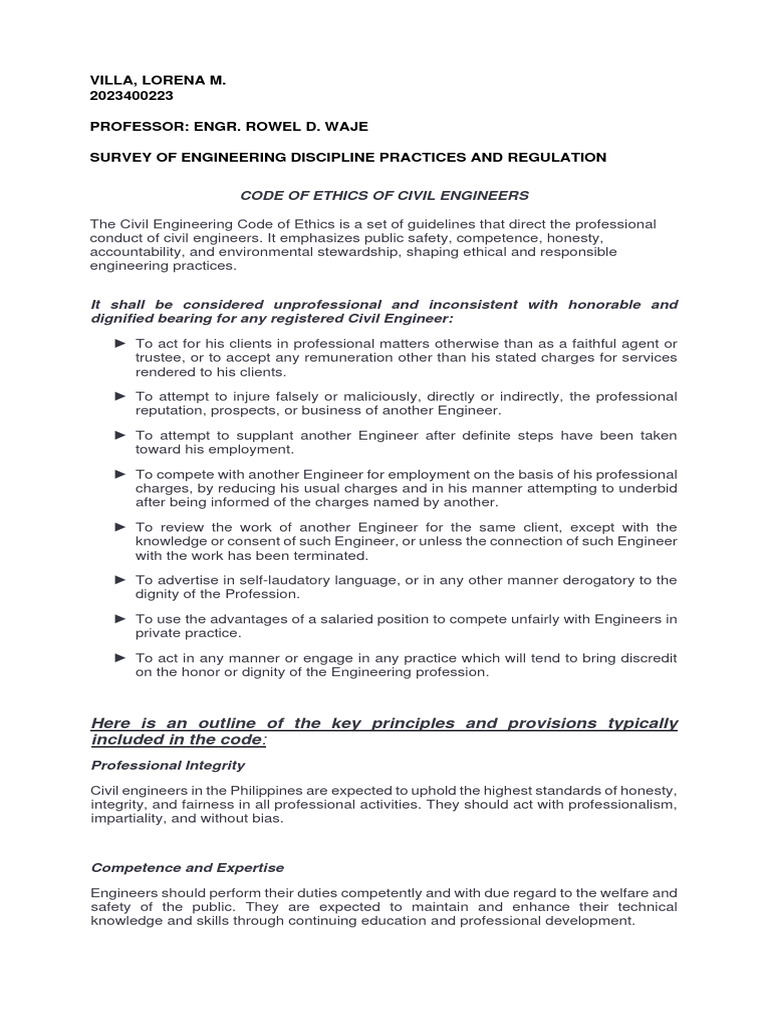 VILLA, LORENA M.
2023400223

PROFESSOR: ENGR. ROWEL D. WAJE

SURVEY OF ENGINEERING DISCIPLINE PRACTICES AND REGULATION

CODE OF ETHICS OF CIVIL ENGINEERS

The Civil Engineering Code of Ethics is a set of guidelines that direct the professional conduct of civil engineers. It emphasizes public safety, competence, honesty, accountability, and environmental stewardship, shaping ethical and responsible engineering practices.

It shall be considered unprofessional and inconsistent with honorable and dignified bearing for any registered Civil Engineer:

► To act for his clients in professional matters otherwise than as a faithful agent or trustee, or to accept any remuneration other than his stated charges for services rendered to his clients.

► To attempt to injure falsely or maliciously, directly or indirectly, the professional reputation, prospects, or business of another Engineer.

► To attempt to supplant another Engineer after definite steps have been taken toward his employment.

► To compete with another Engineer for employment on the basis of his professional charges, by reducing his usual charges and in his manner attempting to underbid after being informed of the charges named by another.

► To review the work of another Engineer for the same client, except with the knowledge or consent of such Engineer, or unless the connection of such Engineer with the work has been terminated.

► To advertise in self-laudatory language, or in any other manner derogatory to the dignity of the Profession.

► To use the advantages of a salaried position to compete unfairly with Engineers in private practice.

► To act in any manner or engage in any practice which will tend to bring discredit on the honor or dignity of the Engineering profession.

Here is an outline of the key principles and provisions typically included in the code:

Professional Integrity

Civil engineers in the Philippines are expected to uphold the highest standards of honesty, integrity, and fairness in all professional activities. They should act with professionalism, impartiality, and without bias.

Competence and Expertise

Engineers should perform their duties competently and with due regard to the welfare and safety of the public. They are expected to maintain and enhance their technical knowledge and skills through continuing education and professional development.